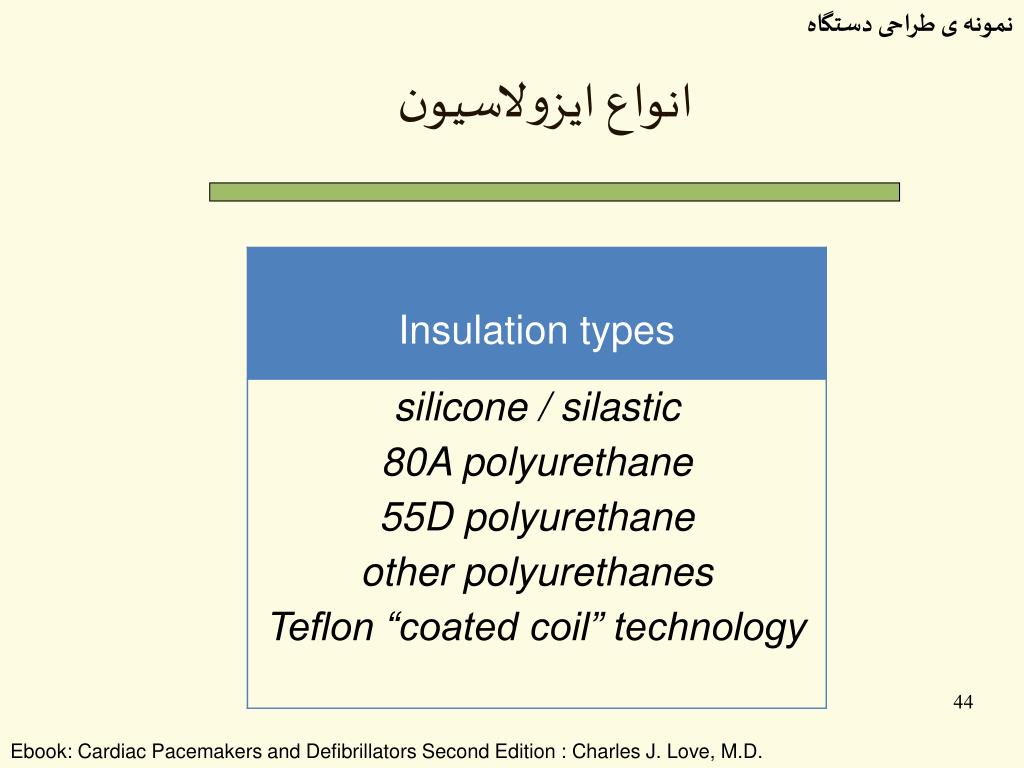 نمونه ی طراحی دستگاه

انواع ایزولاسیون

| Insulation types |
|---|
| silicone / silastic<br>80A polyurethane<br>55D polyurethane<br>other polyurethanes<br>Teflon “coated coil” technology |

44

Ebook: Cardiac Pacemakers and Defibrillators Second Edition : Charles J. Love, M.D.